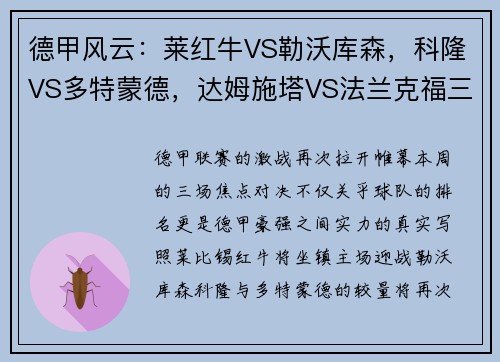 德甲风云：莱红牛VS勒沃库森，科隆VS多特蒙德，达姆施塔VS法兰克福三

德甲联赛的激战再次拉开帷幕本周的三场焦点对决不仅关乎球队的排名更是德甲豪强之间实力的真实写照莱比锡红牛将坐镇主场迎战勒沃库森科隆与多特蒙德的较量将再次